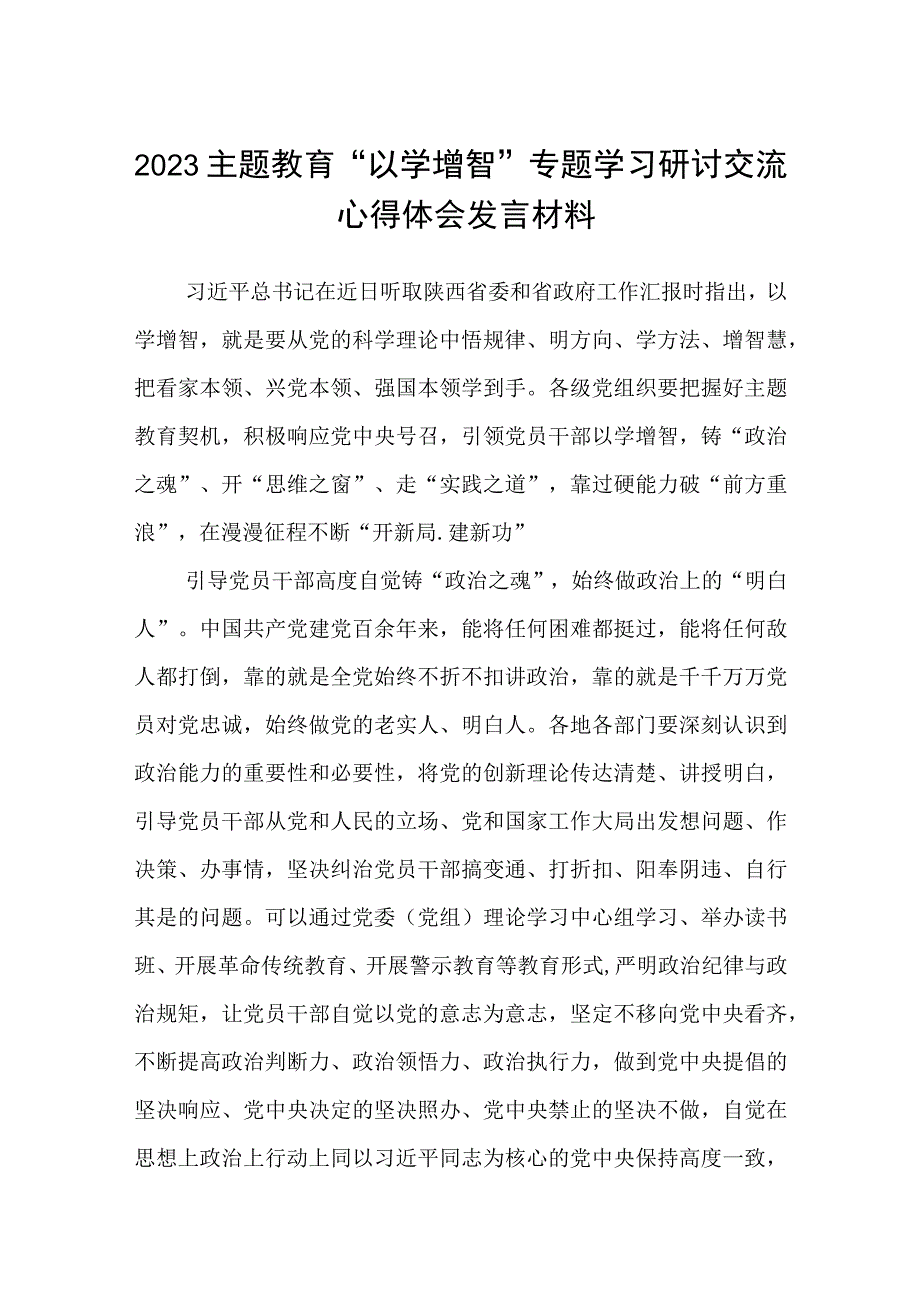 2023主题教育“以学增智”专题学习研讨交流心得体会发言材料

习近平总书记在近日听取陕西省委和省政府工作汇报时指出，以学增智，就是要从党的科学理论中悟规律、明方向、学方法、增智慧，把看家本领、兴党本领、强国本领学到手。各级党组织要把握好主题教育契机，积极响应党中央号召，引领党员干部以学增智，铸“政治之魂”、开“思维之窗”、走“实践之道”，靠过硬能力破“前方重浪”，在漫漫征程不断“开新局.建新功”

引导党员干部高度自觉铸“政治之魂”，始终做政治上的“明白人”。中国共产党建党百余年来，能将任何困难都挺过，能将任何敌人都打倒，靠的就是全党始终不折不扣讲政治，靠的就是千千万万党员对党忠诚，始终做党的老实人、明白人。各地各部门要深刻认识到政治能力的重要性和必要性，将党的创新理论传达清楚、讲授明白，引导党员干部从党和人民的立场、党和国家工作大局出发想问题、作决策、办事情，坚决纠治党员干部搞变通、打折扣、阳奉阴违、自行其是的问题。可以通过党委（党组）理论学习中心组学习、举办读书班、开展革命传统教育、开展警示教育等教育形式,严明政治纪律与政治规矩，让党员干部自觉以党的意志为意志，坚定不移向党中央看齐，不断提高政治判断力、政治领悟力、政治执行力，做到党中央提倡的坚决响应、党中央决定的坚决照办、党中央禁止的坚决不做，自觉在思想上政治上行动上同以习近平同志为核心的党中央保持高度一致，